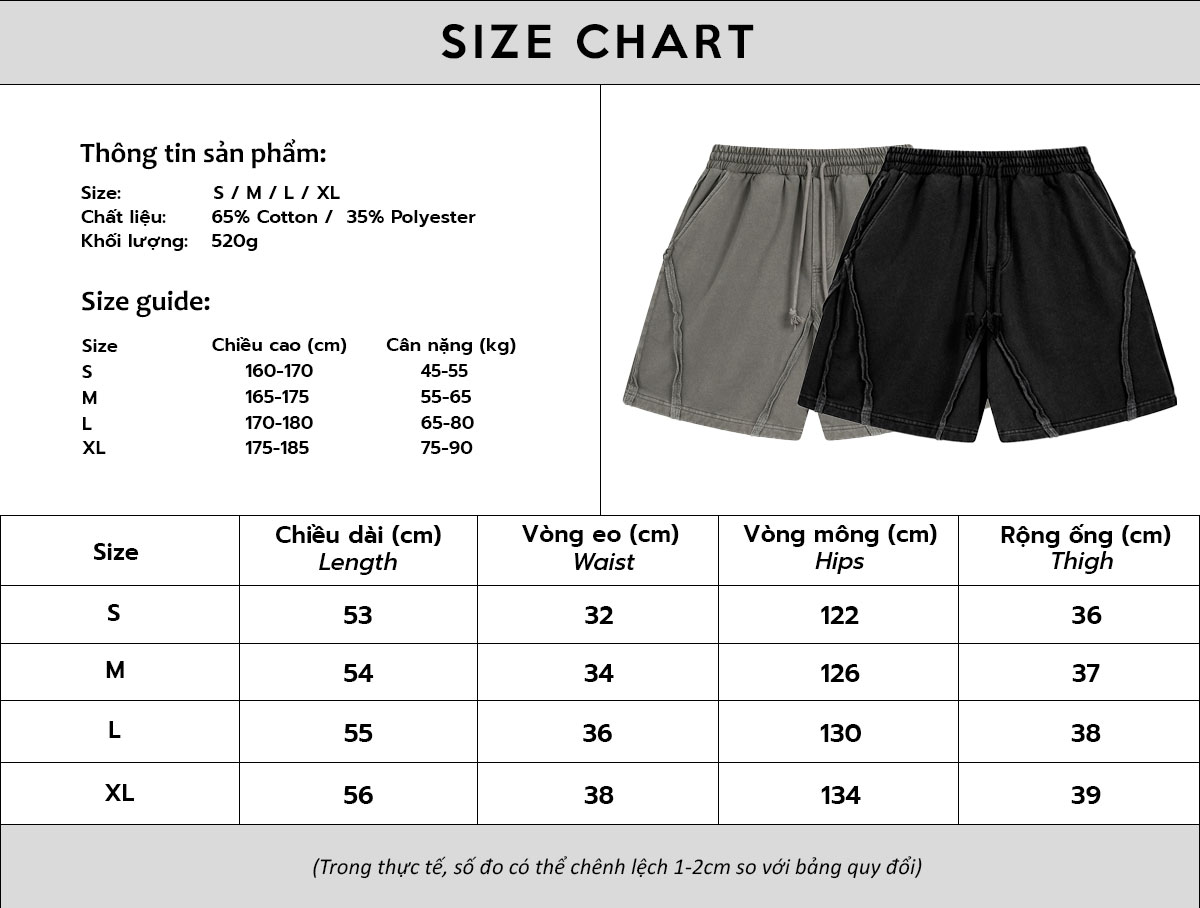 SIZE CHART

Thông tin sản phẩm:

Size: S / M / L / XL
Chất liệu: 65% Cotton / 35% Polyester
Khối lượng: 520g

Size guide:

| Size | Chiều cao (cm) | Cân nặng (kg) |
|---|---|---|
| S | 160-170 | 45-55 |
| M | 165-175 | 55-65 |
| L | 170-180 | 65-80 |
| XL | 175-185 | 75-90 |

| Size | Chiều dài (cm) Length | Vòng eo (cm) Waist | Vòng mông (cm) Hips | Rộng ống (cm) Thigh |
|---|---|---|---|---|
| S | 53 | 32 | 122 | 36 |
| M | 54 | 34 | 126 | 37 |
| L | 55 | 36 | 130 | 38 |
| XL | 56 | 38 | 134 | 39 |

(Trong thực tế, số đo có thể chênh lệch 1-2cm so với bảng quy đổi)